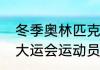 冬季奥林匹克
大运会运动员